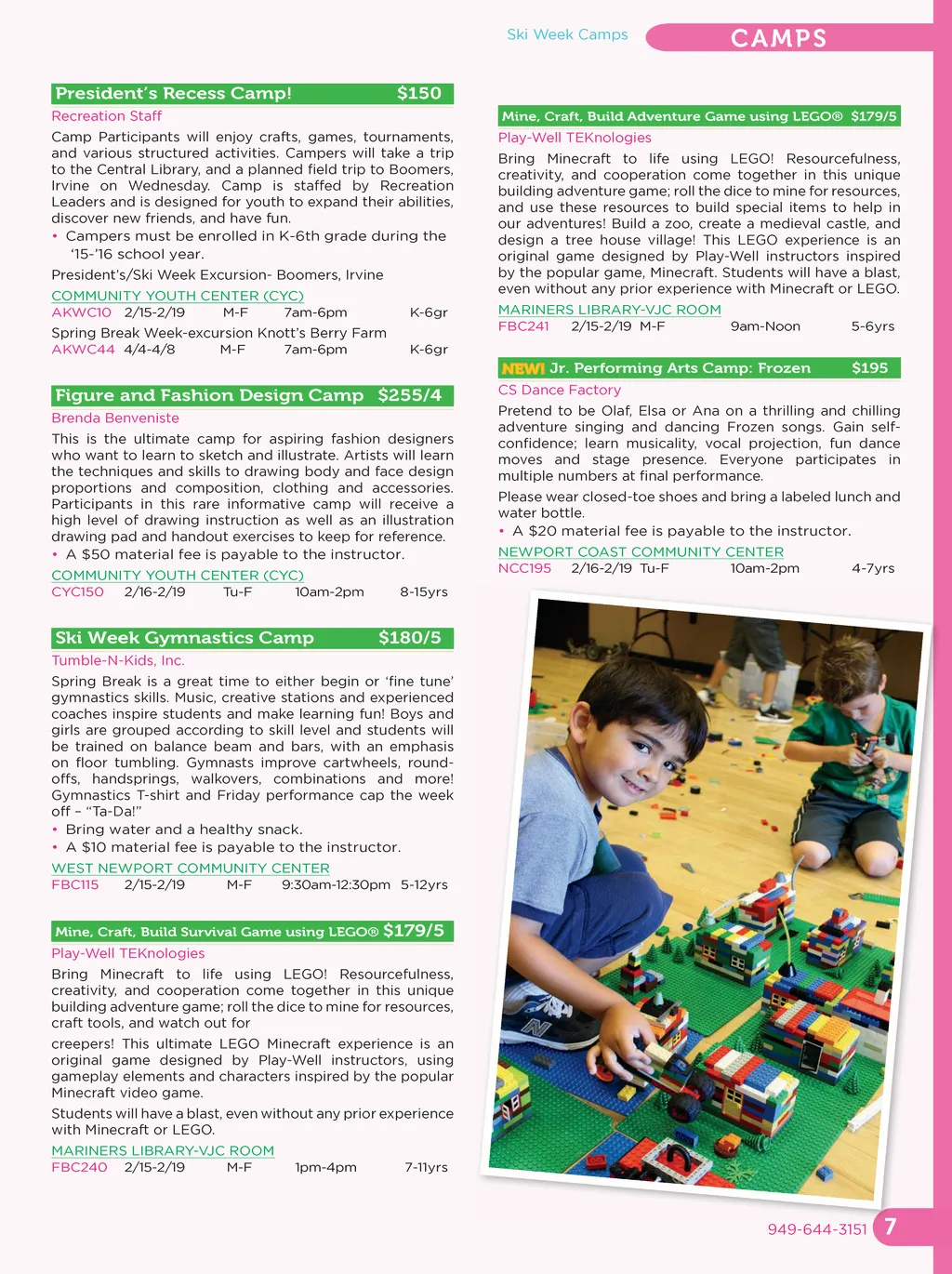 Ski Week Camps CAMPS

President's Recess Camp! $150

Recreation Staff

Camp Participants will enjoy crafts, games, tournaments, and various structured activities. Campers will take a trip to the Central Library, and a planned field trip to Boomers, Irvine on Wednesday. Camp is staffed by Recreation Leaders and is designed for youth to expand their abilities, discover new friends, and have fun.

• Campers must be enrolled in K-6th grade during the '15-'16 school year.

President's/Ski Week Excursion- Boomers, Irvine

COMMUNITY YOUTH CENTER (CYC)

AKWC10 2/15-2/19 M-F 7am-6pm K-6gr

Spring Break Week-excursion Knott's Berry Farm

AKWC44 4/4-4/8 M-F 7am-6pm K-6gr

Figure and Fashion Design Camp $255/4

Brenda Benveniste

This is the ultimate camp for aspiring fashion designers who want to learn to sketch and illustrate. Artists will learn the techniques and skills to drawing body and face design proportions and composition, clothing and accessories. Participants in this rare informative camp will receive a high level of drawing instruction as well as an illustration drawing pad and handout exercises to keep for reference.

• A $50 material fee is payable to the instructor.

COMMUNITY YOUTH CENTER (CYC)

CYC150 2/16-2/19 Tu-F 10am-2pm 8-15yrs

Ski Week Gymnastics Camp $180/5

Tumble-N-Kids, Inc.

Spring Break is a great time to either begin or 'fine tune' gymnastics skills. Music, creative stations and experienced coaches inspire students and make learning fun! Boys and girls are grouped according to skill level and students will be trained on balance beam and bars, with an emphasis on floor tumbling. Gymnasts improve cartwheels, round-offs, handsprings, walkovers, combinations and more! Gymnastics T-shirt and Friday performance cap the week off – "Ta-Da!"

• Bring water and a healthy snack.

• A $10 material fee is payable to the instructor.

WEST NEWPORT COMMUNITY CENTER

FBC115 2/15-2/19 M-F 9:30am-12:30pm 5-12yrs

Mine, Craft, Build Survival Game using LEGO® $179/5

Play-Well TEKnologies

Bring Minecraft to life using LEGO! Resourcefulness, creativity, and cooperation come together in this unique building adventure game; roll the dice to mine for resources, craft tools, and watch out for

creepers! This ultimate LEGO Minecraft experience is an original game designed by Play-Well instructors, using gameplay elements and characters inspired by the popular Minecraft video game.

Students will have a blast, even without any prior experience with Minecraft or LEGO.

MARINERS LIBRARY-VJC ROOM

FBC240 2/15-2/19 M-F 1pm-4pm 7-11yrs

Mine, Craft, Build Adventure Game using LEGO® $179/5

Play-Well TEKnologies

Bring Minecraft to life using LEGO! Resourcefulness, creativity, and cooperation come together in this unique building adventure game; roll the dice to mine for resources, and use these resources to build special items to help in our adventures! Build a zoo, create a medieval castle, and design a tree house village! This LEGO experience is an original game designed by Play-Well instructors inspired by the popular game, Minecraft. Students will have a blast, even without any prior experience with Minecraft or LEGO.

MARINERS LIBRARY-VJC ROOM

FBC241 2/15-2/19 M-F 9am-Noon 5-6yrs

NEW! Jr. Performing Arts Camp: Frozen $195

CS Dance Factory

Pretend to be Olaf, Elsa or Ana on a thrilling and chilling adventure singing and dancing Frozen songs. Gain self-confidence; learn musicality, vocal projection, fun dance moves and stage presence. Everyone participates in multiple numbers at final performance.

Please wear closed-toe shoes and bring a labeled lunch and water bottle.

• A $20 material fee is payable to the instructor.

NEWPORT COAST COMMUNITY CENTER

NCC195 2/16-2/19 Tu-F 10am-2pm 4-7yrs

949-644-3151 7